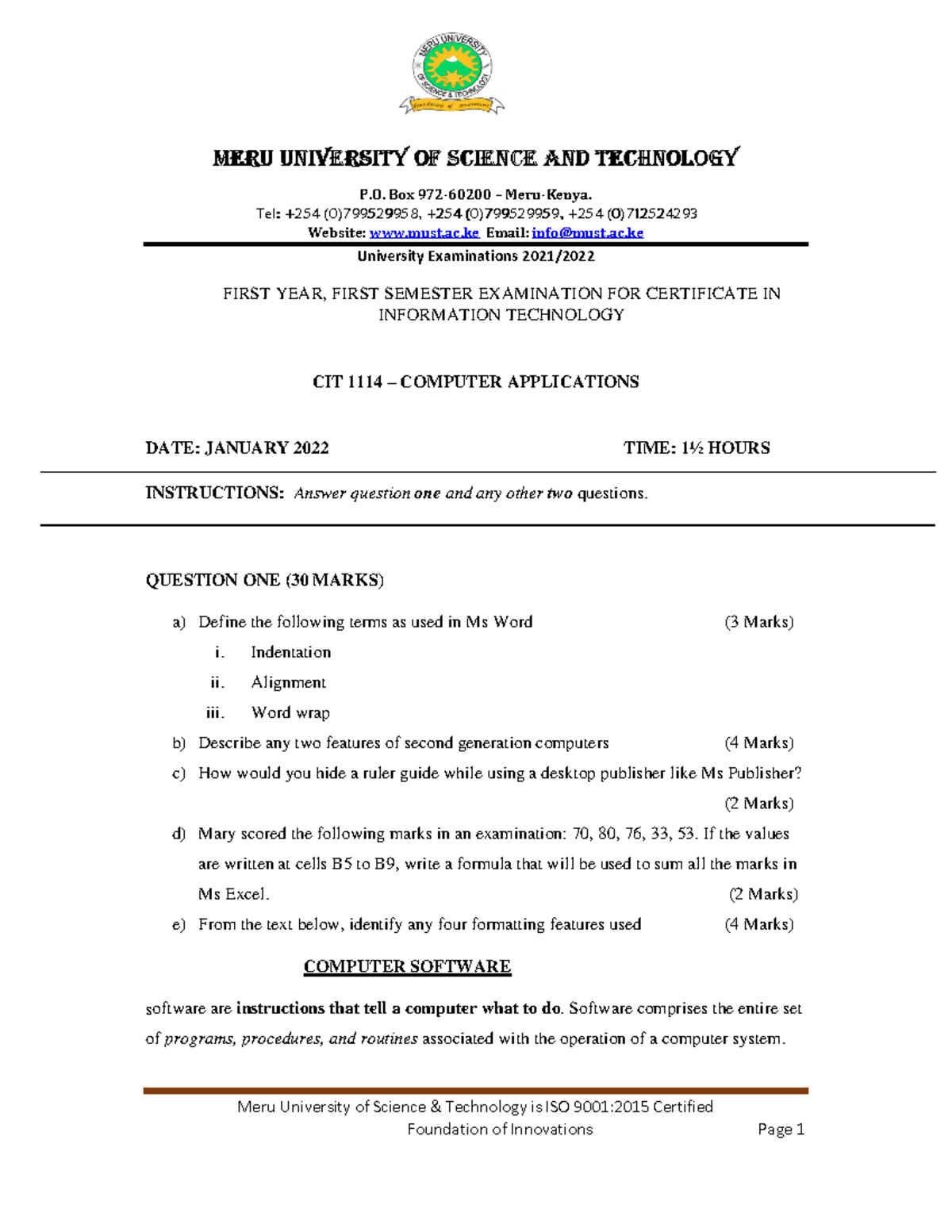 MERU UNIVERSITY OF SCIENCE & TECHNOLOGY
Foundation of Innovations

MERU UNIVERSITY OF SCIENCE AND TECHNOLOGY

P.O. Box 972-60200 – Meru-Kenya.
Tel: +254 (0)799529958, +254 (0)799529959, +254 (0)712524293
Website: www.must.ac.ke Email: info@must.ac.ke

University Examinations 2021/2022

FIRST YEAR, FIRST SEMESTER EXAMINATION FOR CERTIFICATE IN INFORMATION TECHNOLOGY

CIT 1114 – COMPUTER APPLICATIONS

DATE: JANUARY 2022 TIME: 1½ HOURS

INSTRUCTIONS: Answer question one and any other two questions.

QUESTION ONE (30 MARKS)

a) Define the following terms as used in Ms Word (3 Marks)
i. Indentation
ii. Alignment
iii. Word wrap
b) Describe any two features of second generation computers (4 Marks)
c) How would you hide a ruler guide while using a desktop publisher like Ms Publisher? (2 Marks)
d) Mary scored the following marks in an examination: 70, 80, 76, 33, 53. If the values are written at cells B5 to B9, write a formula that will be used to sum all the marks in Ms Excel. (2 Marks)
e) From the text below, identify any four formatting features used (4 Marks)

COMPUTER SOFTWARE

software are instructions that tell a computer what to do. Software comprises the entire set of programs, procedures, and routines associated with the operation of a computer system.

Meru University of Science & Technology is ISO 9001:2015 Certified
Foundation of Innovations Page 1